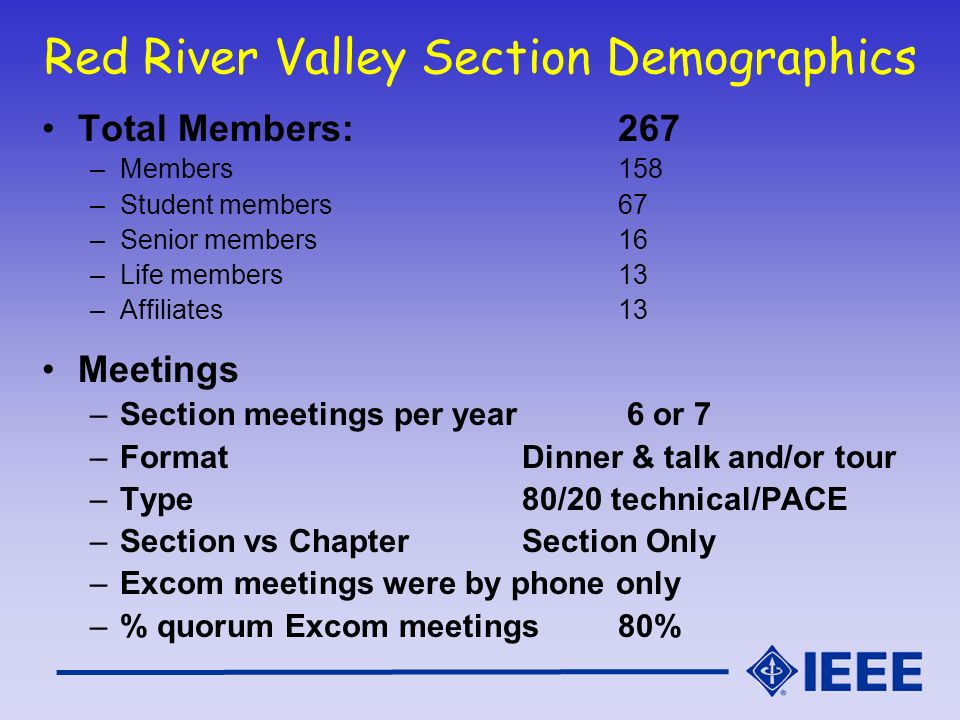 Red River Valley Section Demographics

• Total Members: 267
– Members 158
– Student members 67
– Senior members 16
– Life members 13
– Affiliates 13

• Meetings
– Section meetings per year 6 or 7
– Format Dinner & talk and/or tour
– Type 80/20 technical/PACE
– Section vs Chapter Section Only
– Excom meetings were by phone only
– % quorum Excom meetings 80%

IEEE